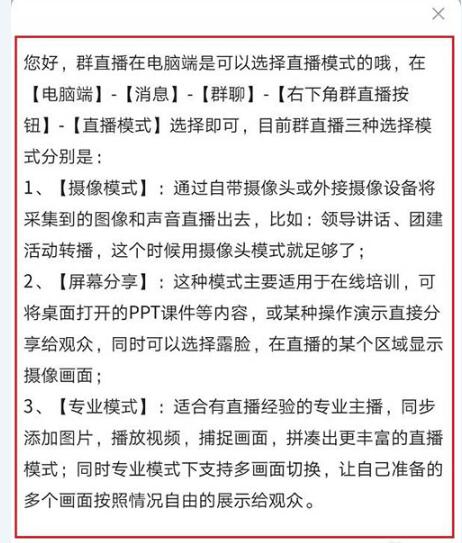 您好，群直播在电脑端是可以选择直播模式的哦，在【电脑端】-【消息】-【群聊】-【右下角群直播按钮】-【直播模式】选择即可，目前群直播三种选择模式分别是：
1、【摄像模式】：通过自带摄像头或外接摄像设备将采集到的图像和声音直播出去，比如：领导讲话、团建活动转播，这个时候用摄像头模式就足够了；
2、【屏幕分享】：这种模式主要适用于在线培训，可将桌面打开的PPT课件等内容，或某种操作演示直接分享给观众，同时可以选择露脸，在直播的某个区域显示摄像画面；
3、【专业模式】：适合有直播经验的专业主播，同步添加图片，播放视频，捕捉画面，拼凑出更丰富的直播模式；同时专业模式下支持多画面切换，让自己准备的多个画面按照情况自由的展示给观众。